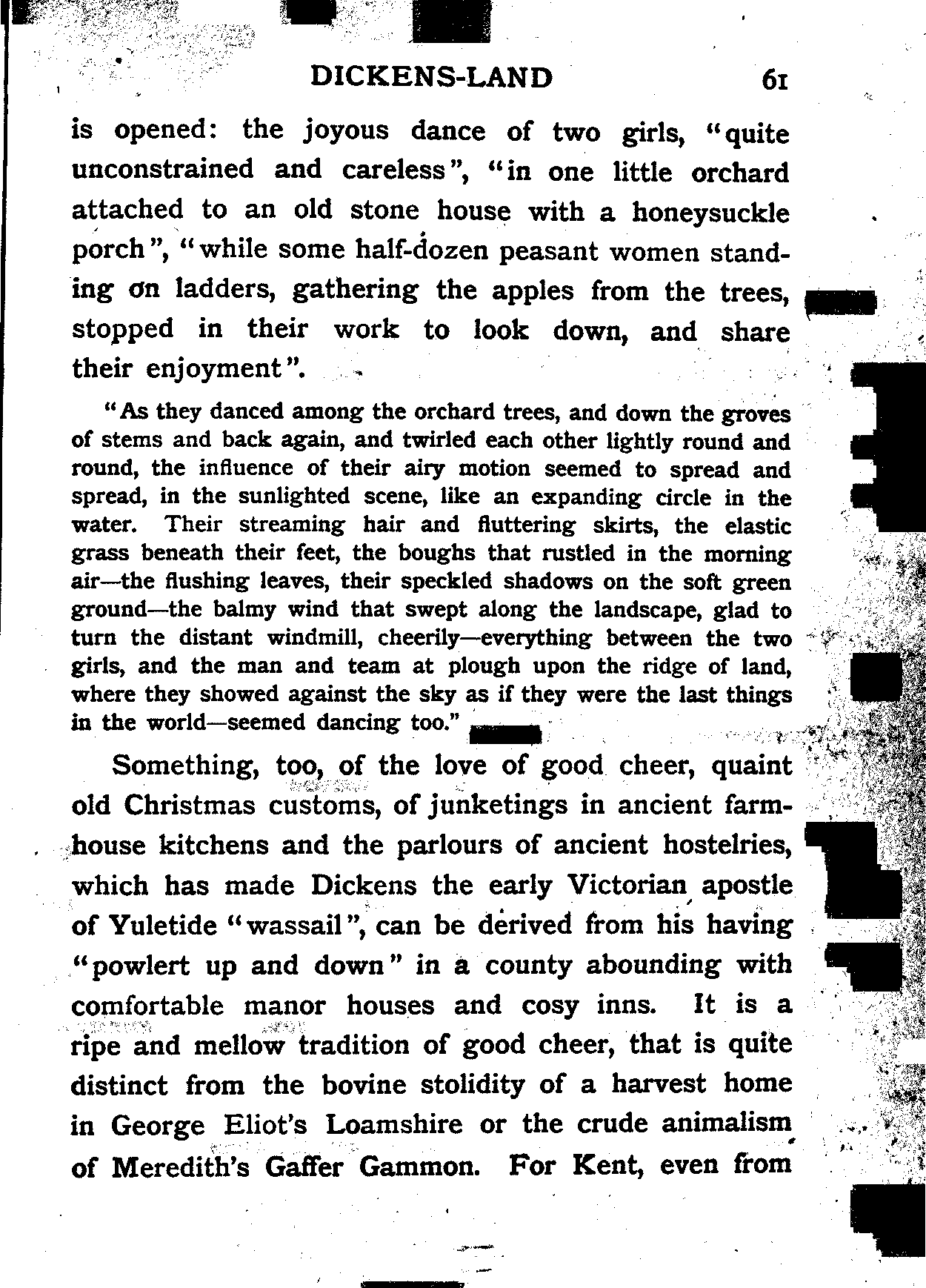 DICKENS-LAND 61

is opened: the joyous dance of two girls, "quite unconstrained and careless", "in one little orchard attached to an old stone house with a honeysuckle porch", "while some half-dozen peasant women standing on ladders, gathering the apples from the trees, stopped in their work to look down, and share their enjoyment".

"As they danced among the orchard trees, and down the groves of stems and back again, and twirled each other lightly round and round, the influence of their airy motion seemed to spread and spread, in the sunlighted scene, like an expanding circle in the water. Their streaming hair and fluttering skirts, the elastic grass beneath their feet, the boughs that rustled in the morning air—the flushing leaves, their speckled shadows on the soft green ground—the balmy wind that swept along the landscape, glad to turn the distant windmill, cheerily—everything between the two girls, and the man and team at plough upon the ridge of land, where they showed against the sky as if they were the last things in the world—seemed dancing too."

Something, too, of the love of good cheer, quaint old Christmas customs, of junketings in ancient farmhouse kitchens and the parlours of ancient hostelries, which has made Dickens the early Victorian apostle of Yuletide "wassail", can be derived from his having "powlert up and down" in a county abounding with comfortable manor houses and cosy inns. It is a ripe and mellow tradition of good cheer, that is quite distinct from the bovine stolidity of a harvest home in George Eliot's Loamshire or the crude animalism of Meredith's Gaffer Gammon. For Kent, even from